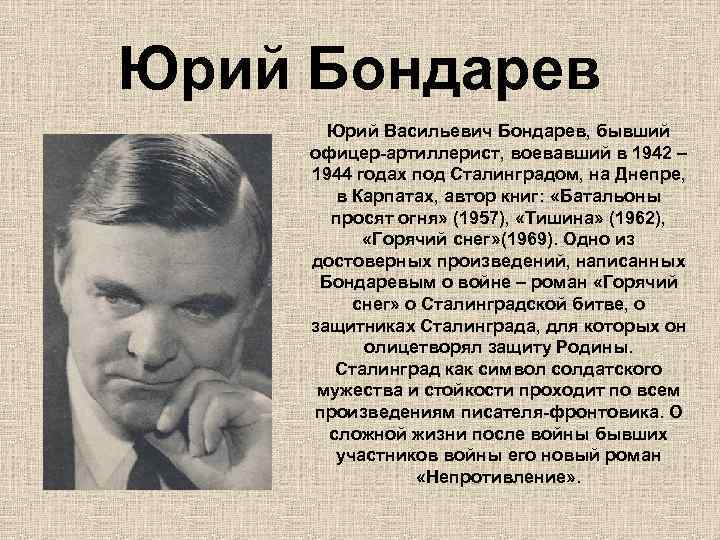 Юрий Бондарев

Юрий Васильевич Бондарев, бывший офицер-артиллерист, воевавший в 1942 – 1944 годах под Сталинградом, на Днепре, в Карпатах, автор книг: «Батальоны просят огня» (1957), «Тишина» (1962), «Горячий снег»(1969). Одно из достоверных произведений, написанных Бондаревым о войне – роман «Горячий снег» о Сталинградской битве, о защитниках Сталинграда, для которых он олицетворял защиту Родины. Сталинград как символ солдатского мужества и стойкости проходит по всем произведениям писателя-фронтовика. О сложной жизни после войны бывших участников войны его новый роман «Непротивление».